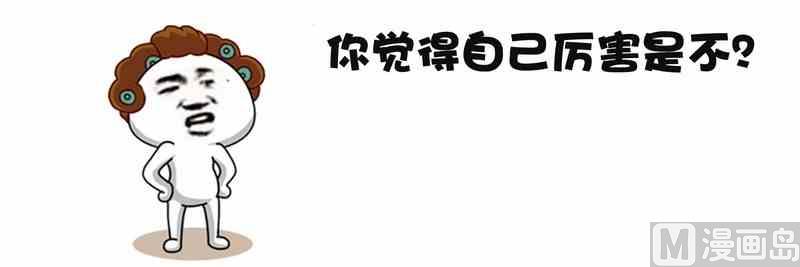 你觉得自己厉害是不？

M 漫画岛